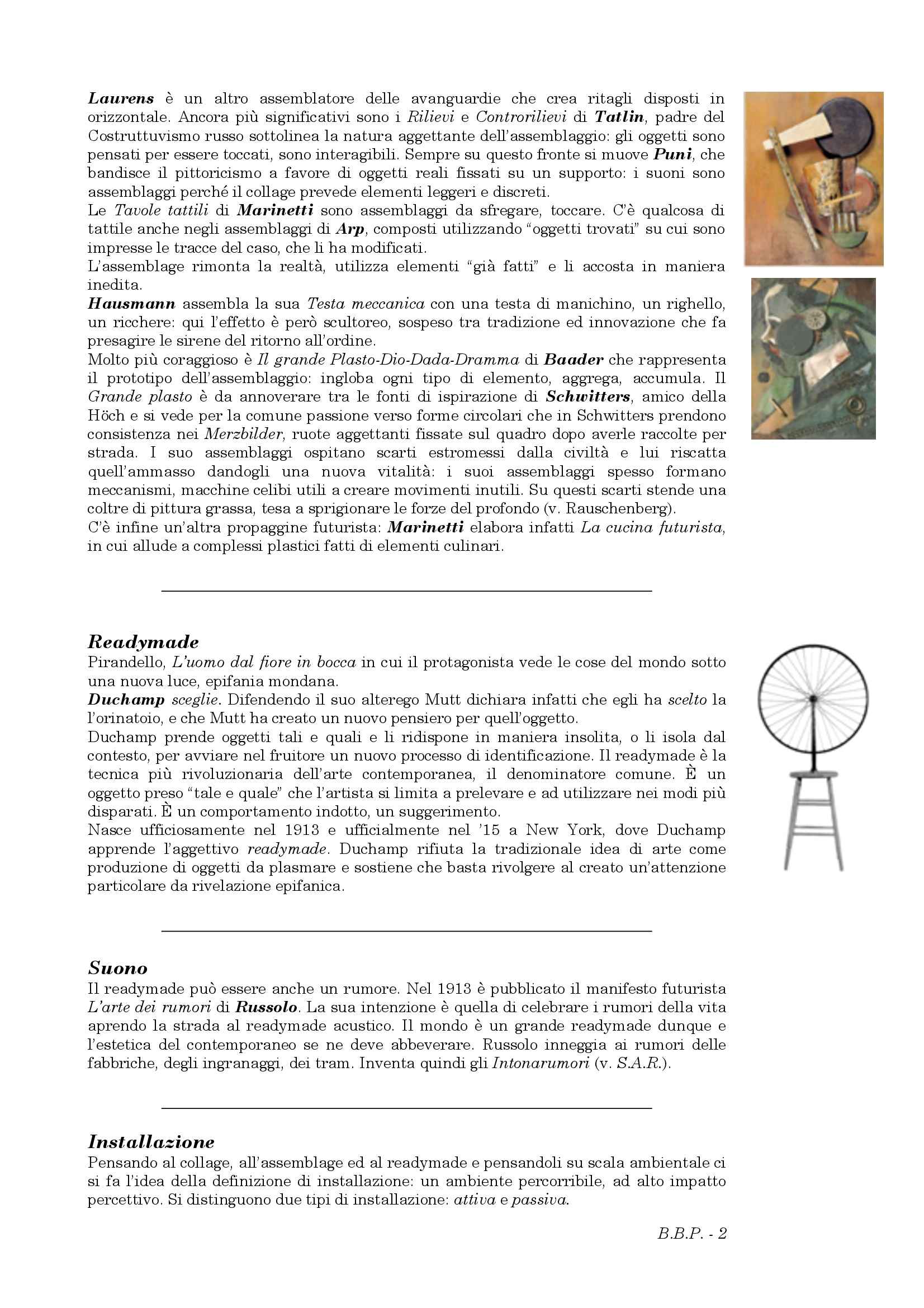 Laurens è un altro assemblatore delle avanguardie che crea ritagli disposti in orizzontale. Ancora più significativi sono i Rilievi e Controrilievi di Tatlin, padre del Costruttuvismo russo sottolinea la natura aggettante dell'assemblaggio: gli oggetti sono pensati per essere toccati, sono interagibili. Sempre su questo fronte si muove Puni, che bandisce il pittoricismo a favore di oggetti reali fissati su un supporto: i suoni sono assemblaggi perché il collage prevede elementi leggeri e discreti.
Le Tavole tattili di Marinetti sono assemblaggi da sfregare, toccare. C'è qualcosa di tattile anche negli assemblaggi di Arp, composti utilizzando "oggetti trovati" su cui sono impresse le tracce del caso, che li ha modificati.
L'assemblage rimonta la realtà, utilizza elementi "già fatti" e li accosta in maniera inedita.
Hausmann assembla la sua Testa meccanica con una testa di manichino, un righello, un ricchere: qui l'effetto è però scultoreo, sospeso tra tradizione ed innovazione che fa presagire le sirene del ritorno all'ordine.
Molto più coraggioso è Il grande Plasto-Dio-Dada-Dramma di Baader che rappresenta il prototipo dell'assemblaggio: ingloba ogni tipo di elemento, aggrega, accumula. Il Grande plasto è da annoverare tra le fonti di ispirazione di Schwitters, amico della Höch e si vede per la comune passione verso forme circolari che in Schwitters prendono consistenza nei Merzbilder, ruote aggettanti fissate sul quadro dopo averle raccolte per strada. I suo assemblaggi ospitano scarti estromessi dalla civiltà e lui riscatta quell'ammasso dandogli una nuova vitalità: i suoi assemblaggi spesso formano meccanismi, macchine celibi utili a creare movimenti inutili. Su questi scarti stende una coltre di pittura grassa, tesa a sprigionare le forze del profondo (v. Rauschenberg).
C'è infine un'altra propaggine futurista: Marinetti elabora infatti La cucina futurista, in cui allude a complessi plastici fatti di elementi culinari.

Readymade
Pirandello, L'uomo dal fiore in bocca in cui il protagonista vede le cose del mondo sotto una nuova luce, epifania mondana.
Duchamp sceglie. Difendendo il suo alterego Mutt dichiara infatti che egli ha scelto la l'orinatoio, e che Mutt ha creato un nuovo pensiero per quell'oggetto.
Duchamp prende oggetti tali e quali e li ridispone in maniera insolita, o li isola dal contesto, per avviare nel fruitore un nuovo processo di identificazione. Il readymade è la tecnica più rivoluzionaria dell'arte contemporanea, il denominatore comune. È un oggetto preso "tale e quale" che l'artista si limita a prelevare e ad utilizzare nei modi più disparati. È un comportamento indotto, un suggerimento.
Nasce ufficiosamente nel 1913 e ufficialmente nel '15 a New York, dove Duchamp apprende l'aggettivo readymade. Duchamp rifiuta la tradizionale idea di arte come produzione di oggetti da plasmare e sostiene che basta rivolgere al creato un'attenzione particolare da rivelazione epifanica.

Suono
Il readymade può essere anche un rumore. Nel 1913 è pubblicato il manifesto futurista L'arte dei rumori di Russolo. La sua intenzione è quella di celebrare i rumori della vita aprendo la strada al readymade acustico. Il mondo è un grande readymade dunque e l'estetica del contemporaneo se ne deve abbeverare. Russolo inneggia ai rumori delle fabbriche, degli ingranaggi, dei tram. Inventa quindi gli Intonarumori (v. S.A.R.).

Installazione
Pensando al collage, all'assemblage ed al readymade e pensandoli su scala ambientale ci si fa l'idea della definizione di installazione: un ambiente percorribile, ad alto impatto percettivo. Si distinguono due tipi di installazione: attiva e passiva.

B.B.P. - 2